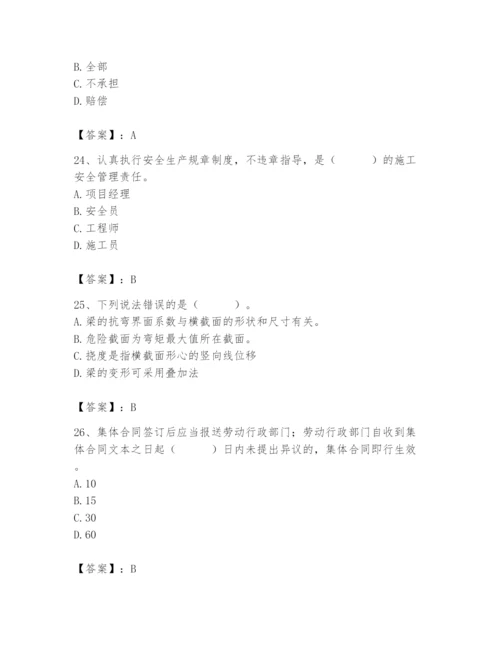 B. 全部
C. 不承担
D. 赔偿

【答案】：A

24、认真执行安全生产规章制度，不违章指导，是（　　）的施工安全管理责任。
A. 项目经理
B. 安全员
C. 工程师
D. 施工员

【答案】：B

25、下列说法错误的是（　　）。
A. 梁的抗弯界面系数与横截面的形状和尺寸有关。
B. 危险截面为弯矩最大值所在截面。
C. 挠度是指横截面形心的竖向线位移
D. 梁的变形可采用叠加法

【答案】：B

26、集体合同签订后应当报送劳动行政部门；劳动行政部门自收到集体合同文本之日起（　　）日内未提出异议的，集体合同即行生效。
A. 10
B. 15
C. 30
D. 60

【答案】：B